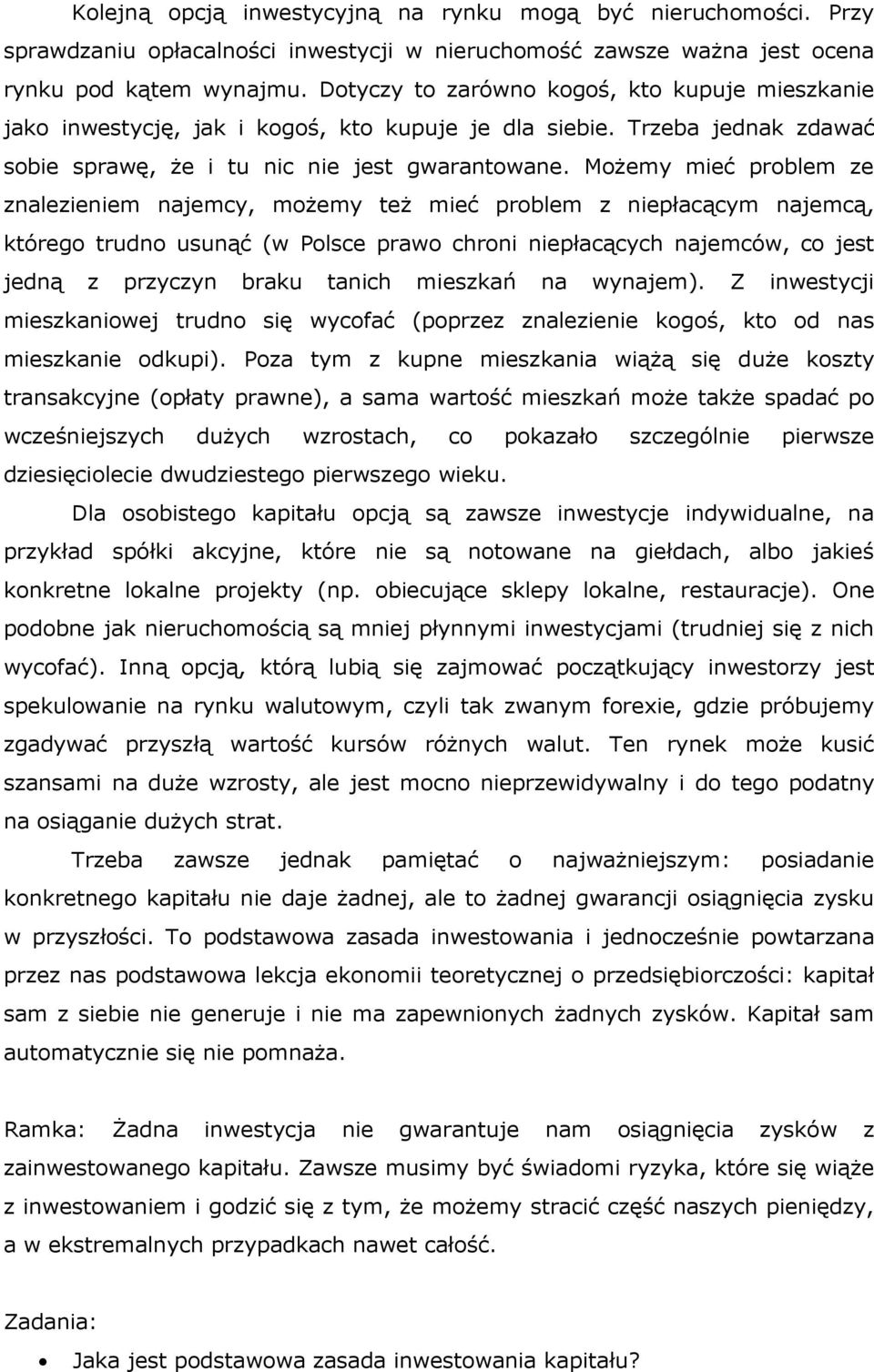 Kolejną opcją inwestycyjną na rynku mogą być nieruchomości. Przy sprawdzaniu opłacalności inwestycji w nieruchomość zawsze ważna jest ocena rynku pod kątem wynajmu. Dotyczy to zarówno kogoś, kto kupuje mieszkanie jako inwestycję, jak i kogoś, kto kupuje je dla siebie. Trzeba jednak zdawać sobie sprawę, że i tu nic nie jest gwarantowane. Możemy mieć problem ze znalezieniem najemcy, możemy też mieć problem z niepłacącym najemcą, którego trudno usunąć (w Polsce prawo chroni niepłacących najemców, co jest jedną z przyczyn braku tanich mieszkań na wynajem). Z inwestycji mieszkaniowej trudno się wycofać (poprzez znalezienie kogoś, kto od nas mieszkanie odkupi). Poza tym z kupne mieszkania wiążą się duże koszty transakcyjne (opłaty prawne), a sama wartość mieszkań może także spadać po wcześniejszych dużych wzrostach, co pokazało szczególnie pierwsze dziesięciolecie dwudziestego pierwszego wieku.

Dla osobistego kapitału opcją są zawsze inwestycje indywidualne, na przykład spółki akcyjne, które nie są notowane na giełdach, albo jakieś konkretne lokalne projekty (np. obiecujące sklepy lokalne, restauracje). One podobne jak nieruchomością są mniej płynnymi inwestycjami (trudniej się z nich wycofać). Inną opcją, którą lubią się zajmować początkujący inwestorzy jest spekulowanie na rynku walutowym, czyli tak zwanym forexie, gdzie próbujemy zgadywać przyszłą wartość kursów różnych walut. Ten rynek może kusić szansami na duże wzrosty, ale jest mocno nieprzewidywalny i do tego podatny na osiąganie dużych strat.

Trzeba zawsze jednak pamiętać o najważniejszym: posiadanie konkretnego kapitału nie daje żadnej, ale to żadnej gwarancji osiągnięcia zysku w przyszłości. To podstawowa zasada inwestowania i jednocześnie powtarzana przez nas podstawowa lekcja ekonomii teoretycznej o przedsiębiorczości: kapitał sam z siebie nie generuje i nie ma zapewnionych żadnych zysków. Kapitał sam automatycznie się nie pomnaża.

Ramka: Żadna inwestycja nie gwarantuje nam osiągnięcia zysków z zainwestowanego kapitału. Zawsze musimy być świadomi ryzyka, które się wiąże z inwestowaniem i godzić się z tym, że możemy stracić część naszych pieniędzy, a w ekstremalnych przypadkach nawet całość.

Zadania:

• Jaka jest podstawowa zasada inwestowania kapitału?